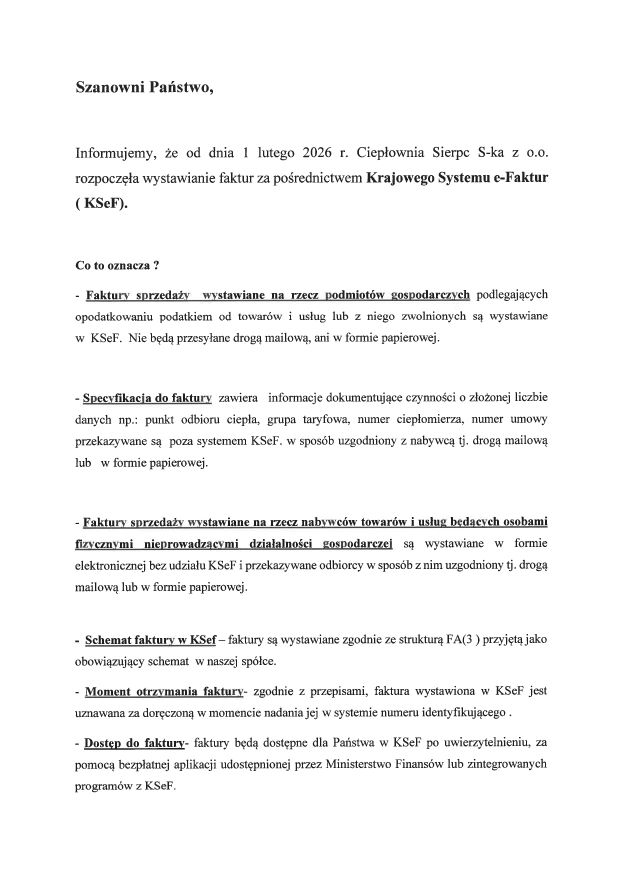 Szanowni Państwo,

Informujemy, że od dnia 1 lutego 2026 r. Ciepłownia Sierpc S-ka z o.o. rozpoczęła wystawianie faktur za pośrednictwem Krajowego Systemu e-Faktur ( KSeF).

Co to oznacza ?

- Faktury sprzedaży wystawiane na rzecz podmiotów gospodarczych podlegających opodatkowaniu podatkiem od towarów i usług lub z niego zwolnionych są wystawiane w KSeF. Nie będą przesyłane drogą mailową, ani w formie papierowej.

- Specyfikacja do faktury zawiera informacje dokumentujące czynności o złożonej liczbie danych np.: punkt odbioru ciepła, grupa taryfowa, numer ciepłomierza, numer umowy przekazywane są poza systemem KSeF. w sposób uzgodniony z nabywcą tj. drogą mailową lub w formie papierowej.

- Faktury sprzedaży wystawiane na rzecz nabywców towarów i usług będących osobami fizycznymi nieprowadzącymi działalności gospodarczej są wystawiane w formie elektronicznej bez udziału KSeF i przekazywane odbiorcy w sposób z nim uzgodniony tj. drogą mailową lub w formie papierowej.

- Schemat faktury w KSef – faktury są wystawiane zgodnie ze strukturą FA(3 ) przyjętą jako obowiązujący schemat w naszej spółce.

- Moment otrzymania faktury- zgodnie z przepisami, faktura wystawiona w KSeF jest uznawana za doręczoną w momencie nadania jej w systemie numeru identyfikującego .

- Dostęp do faktury- faktury będą dostępne dla Państwa w KSeF po uwierzytelnieniu, za pomocą bezpłatnej aplikacji udostępnionej przez Ministerstwo Finansów lub zintegrowanych programów z KSeF.